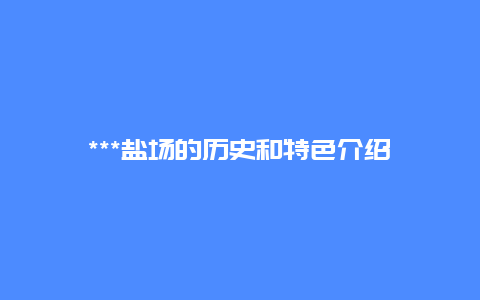 ***盐场的历史和特色介绍